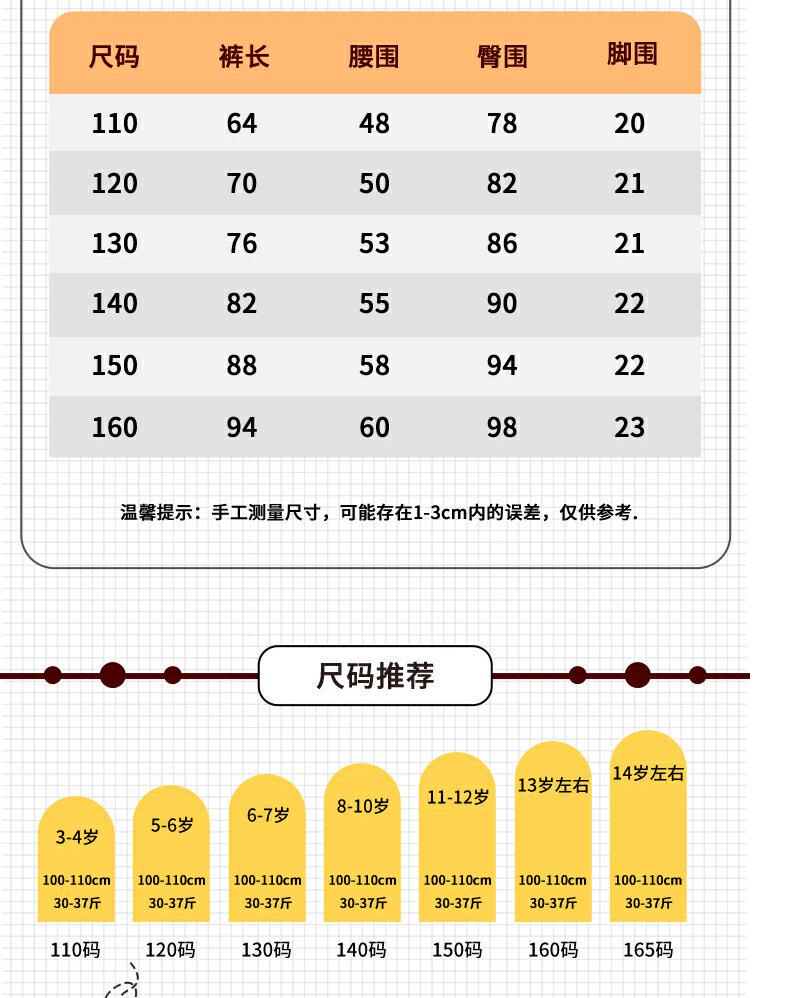 | 尺码 | 裤长 | 腰围 | 臀围 | 脚围 |
|---|---|---|---|---|
| 110 | 64 | 48 | 78 | 20 |
| 120 | 70 | 50 | 82 | 21 |
| 130 | 76 | 53 | 86 | 21 |
| 140 | 82 | 55 | 90 | 22 |
| 150 | 88 | 58 | 94 | 22 |
| 160 | 94 | 60 | 98 | 23 |

温馨提示：手工测量尺寸，可能存在1-3cm内的误差，仅供参考.

尺码推荐

3-4岁
100-110cm
30-37斤
110码

5-6岁
100-110cm
30-37斤
120码

6-7岁
100-110cm
30-37斤
130码

8-10岁
100-110cm
30-37斤
140码

11-12岁
100-110cm
30-37斤
150码

13岁左右
100-110cm
30-37斤
160码

14岁左右
100-110cm
30-37斤
165码